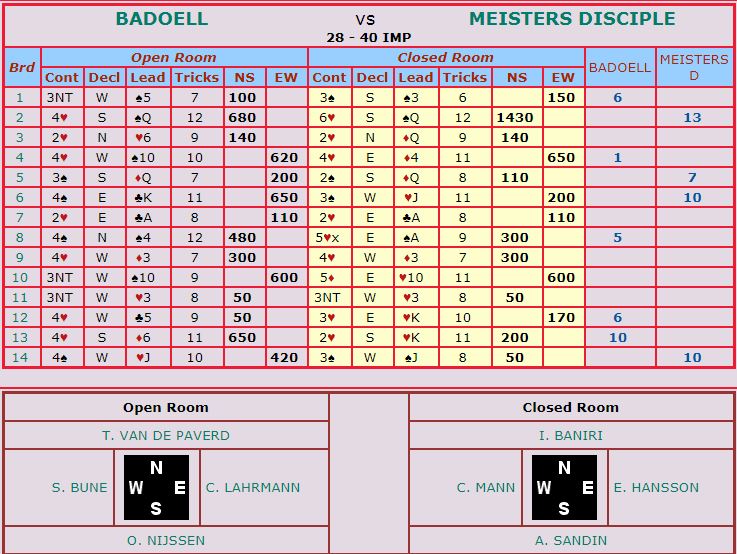 BADOELL VS MEISTERS DISCIPLE
28 - 40 IMP

| Brd | Open Room Cont | Decl | Lead | Tricks | NS | EW | Closed Room Cont | Decl | Lead | Tricks | NS | EW | BADOELL | MEISTERS D |
|---|---|---|---|---|---|---|---|---|---|---|---|---|---|---|
| 1 | 3NT | W | ♠5 | 7 | 100 | | 3♠ | S | ♠3 | 6 | | 150 | 6 | |
| 2 | 4♥ | S | ♠Q | 12 | 680 | | 6♥ | S | ♠Q | 12 | 1430 | | | 13 |
| 3 | 2♥ | N | ♥6 | 9 | 140 | | 2♥ | N | ♦Q | 9 | 140 | | | |
| 4 | 4♥ | W | ♠10 | 10 | | 620 | 4♥ | E | ♦4 | 11 | | 650 | 1 | |
| 5 | 3♠ | S | ♦Q | 7 | | 200 | 2♠ | S | ♦Q | 8 | 110 | | | 7 |
| 6 | 4♠ | E | ♣K | 11 | | 650 | 3♠ | W | ♥J | 11 | | 200 | | 10 |
| 7 | 2♥ | E | ♣A | 8 | | 110 | 2♥ | E | ♣A | 8 | | 110 | | |
| 8 | 4♠ | N | ♠4 | 12 | 480 | | 5♥x | E | ♠A | 9 | 300 | | 5 | |
| 9 | 4♥ | W | ♦3 | 7 | 300 | | 4♥ | W | ♦3 | 7 | 300 | | | |
| 10 | 3NT | W | ♠10 | 9 | | 600 | 5♦ | E | ♥10 | 11 | | 600 | | |
| 11 | 3NT | W | ♥3 | 8 | 50 | | 3NT | W | ♥3 | 8 | 50 | | | |
| 12 | 4♥ | W | ♣5 | 9 | 50 | | 3♥ | E | ♥K | 10 | | 170 | 6 | |
| 13 | 4♥ | S | ♦6 | 11 | 650 | | 2♥ | S | ♥K | 11 | 200 | | 10 | |
| 14 | 4♠ | W | ♥J | 10 | | 420 | 3♠ | W | ♠J | 8 | 50 | | | 10 |

Open Room
T. VAN DE PAVERD
S. BUNE
N
W E
S
C. LAHRMANN
O. NIJSSEN

Closed Room
I. BANIRI
C. MANN
N
W E
S
E. HANSSON
A. SANDIN